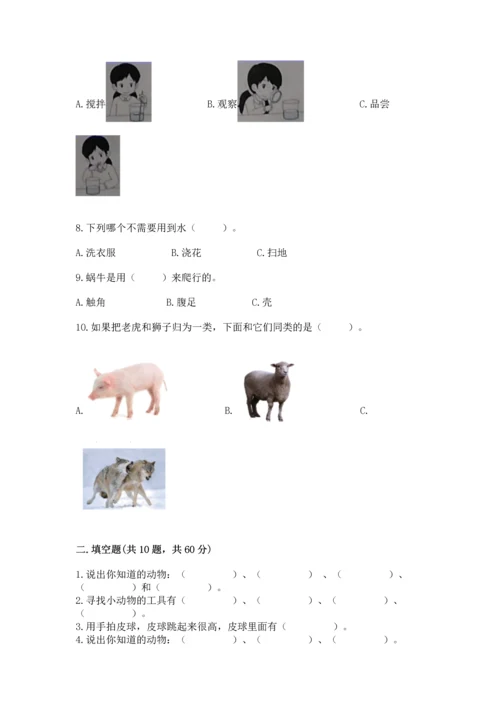 A. 搅拌　　　　B. 观察　　　　C. 品尝

8. 下列哪个不需要用到水（　　）。

A. 洗衣服　　B. 浇花　　C. 扫地

9. 蜗牛是用（　　）来爬行的。

A. 触角　　B. 腹足　　C. 壳

10. 如果把老虎和狮子归为一类，下面和它们同类的是（　　）。

A.　　B.　　C.

二. 填空题(共 10 题，共 60 分)

1. 说出你知道的动物：（　　）、（　　）、（　　）、（　　）和（　　）。

2. 寻找小动物的工具有（　　）、（　　）、（　　）、（　　）。

3. 用手拍皮球，皮球跳起来很高，皮球里面有（　　）。

4. 说出你知道的动物：（　　）、（　　）、（　　）。